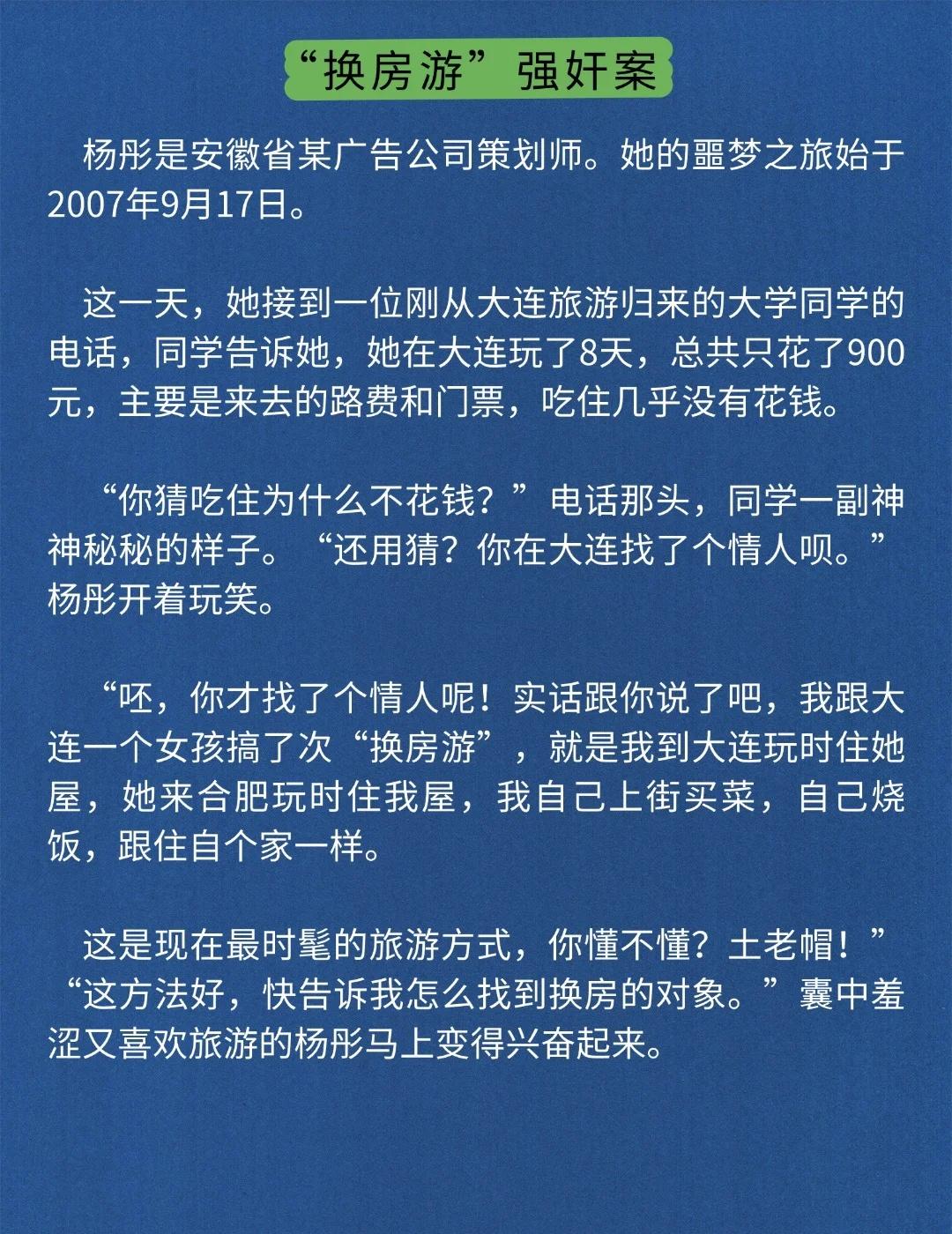 “换房游”强奸案

杨彤是安徽省某广告公司策划师。她的噩梦之旅始于2007年9月17日。

这一天，她接到一位刚从大连旅游归来的大学同学的电话，同学告诉她，她在大连玩了8天，总共只花了900元，主要是来去的路费和门票，吃住几乎没有花钱。

“你猜吃住为什么不花钱？”电话那头，同学一副神神秘秘的样子。“还用猜？你在大连找了个情人呗。”杨彤开着玩笑。

“呸，你才找了个情人呢！实话跟你说了吧，我跟大连一个女孩搞了次“换房游”，就是我到大连玩时住她屋，她来合肥玩时住我屋，我自己上街买菜，自己烧饭，跟住自个家一样。

这是现在最时髦的旅游方式，你懂不懂？土老帽！”“这方法好，快告诉我怎么找到换房的对象。”囊中羞涩又喜欢旅游的杨彤马上变得兴奋起来。